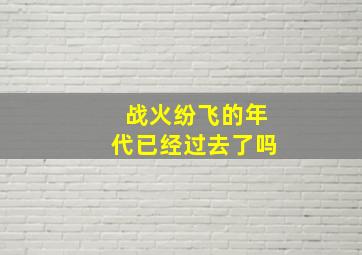 战火纷飞的年代已经过去了吗